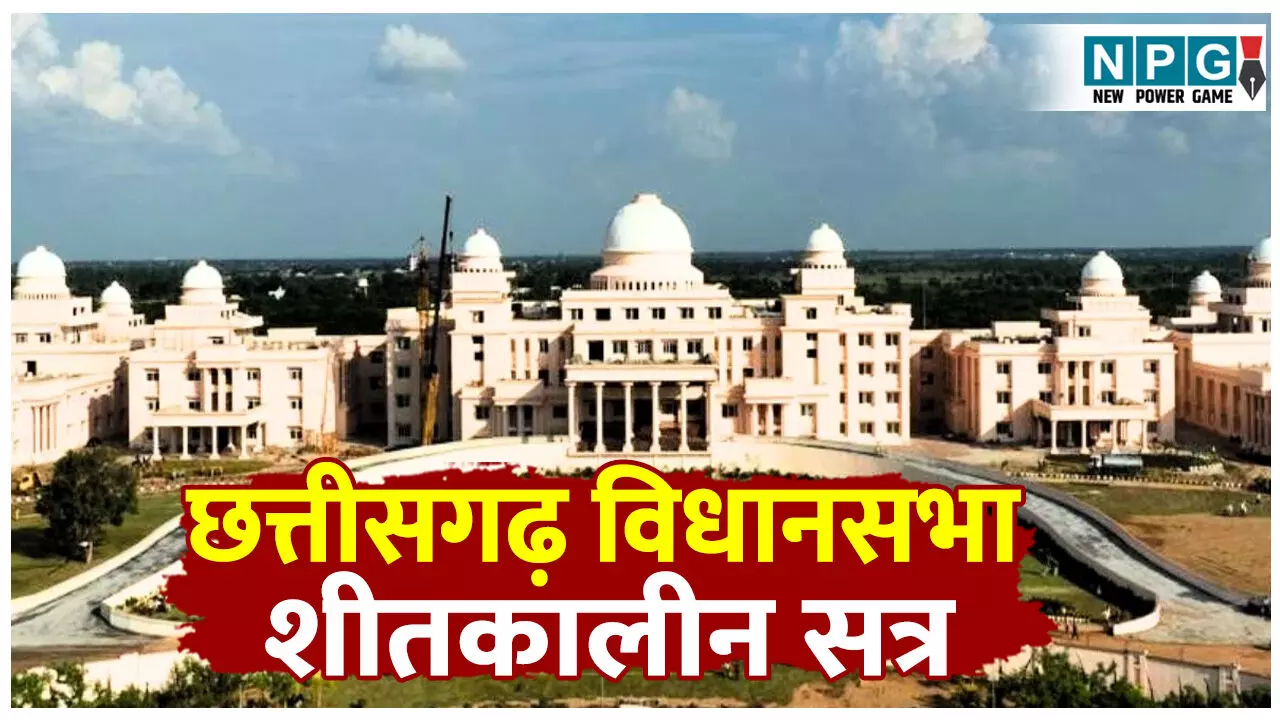 NPG
NEW POWER GAME

छत्तीसगढ़ विधानसभा
शीतकालीन सत्र